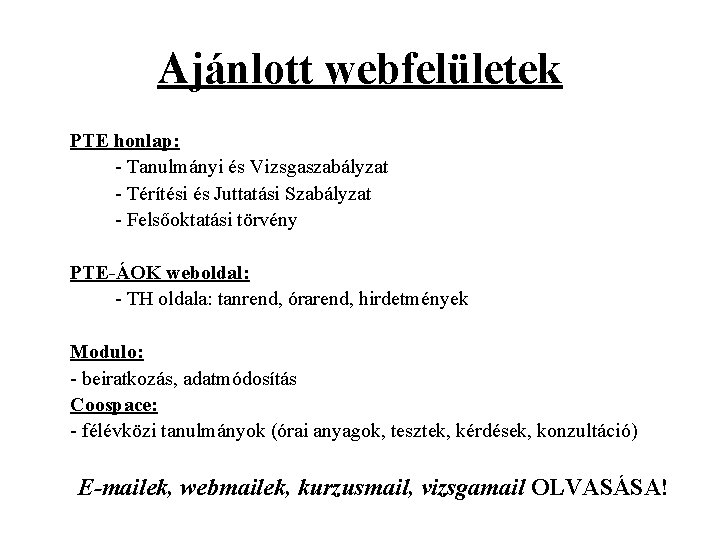 Ajánlott webfelületek

PTE honlap:
- Tanulmányi és Vizsgaszabályzat
- Térítési és Juttatási Szabályzat
- Felsőoktatási törvény

PTE-ÁOK weboldal:
- TH oldala: tanrend, órarend, hirdetmények

Modulo:
- beiratkozás, adatmódosítás
Coospace:
- félévközi tanulmányok (órai anyagok, tesztek, kérdések, konzultáció)

E-mailek, webmailek, kurzusmail, vizsgamail OLVASÁSA!